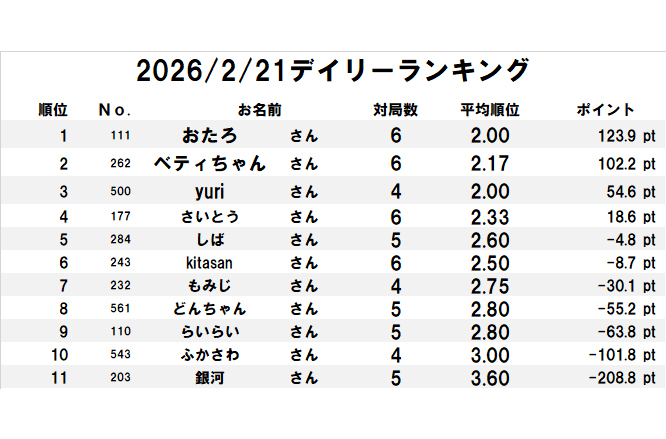 2026/2/21デイリーランキング

| 順位 | No. | お名前 | | 対局数 | 平均順位 | ポイント |
|---|---|---|---|---|---|---|
| 1 | 111 | おたろ | さん | 6 | 2.00 | 123.9 pt |
| 2 | 262 | ベティちゃん | さん | 6 | 2.17 | 102.2 pt |
| 3 | 500 | yuri | さん | 4 | 2.00 | 54.6 pt |
| 4 | 177 | さいとう | さん | 6 | 2.33 | 18.6 pt |
| 5 | 284 | しば | さん | 5 | 2.60 | -4.8 pt |
| 6 | 243 | kitasan | さん | 6 | 2.50 | -8.7 pt |
| 7 | 232 | もみじ | さん | 4 | 2.75 | -30.1 pt |
| 8 | 561 | どんちゃん | さん | 5 | 2.80 | -55.2 pt |
| 9 | 110 | らいらい | さん | 5 | 2.80 | -63.8 pt |
| 10 | 543 | ふかさわ | さん | 4 | 3.00 | -101.8 pt |
| 11 | 203 | 銀河 | さん | 5 | 3.60 | -208.8 pt |